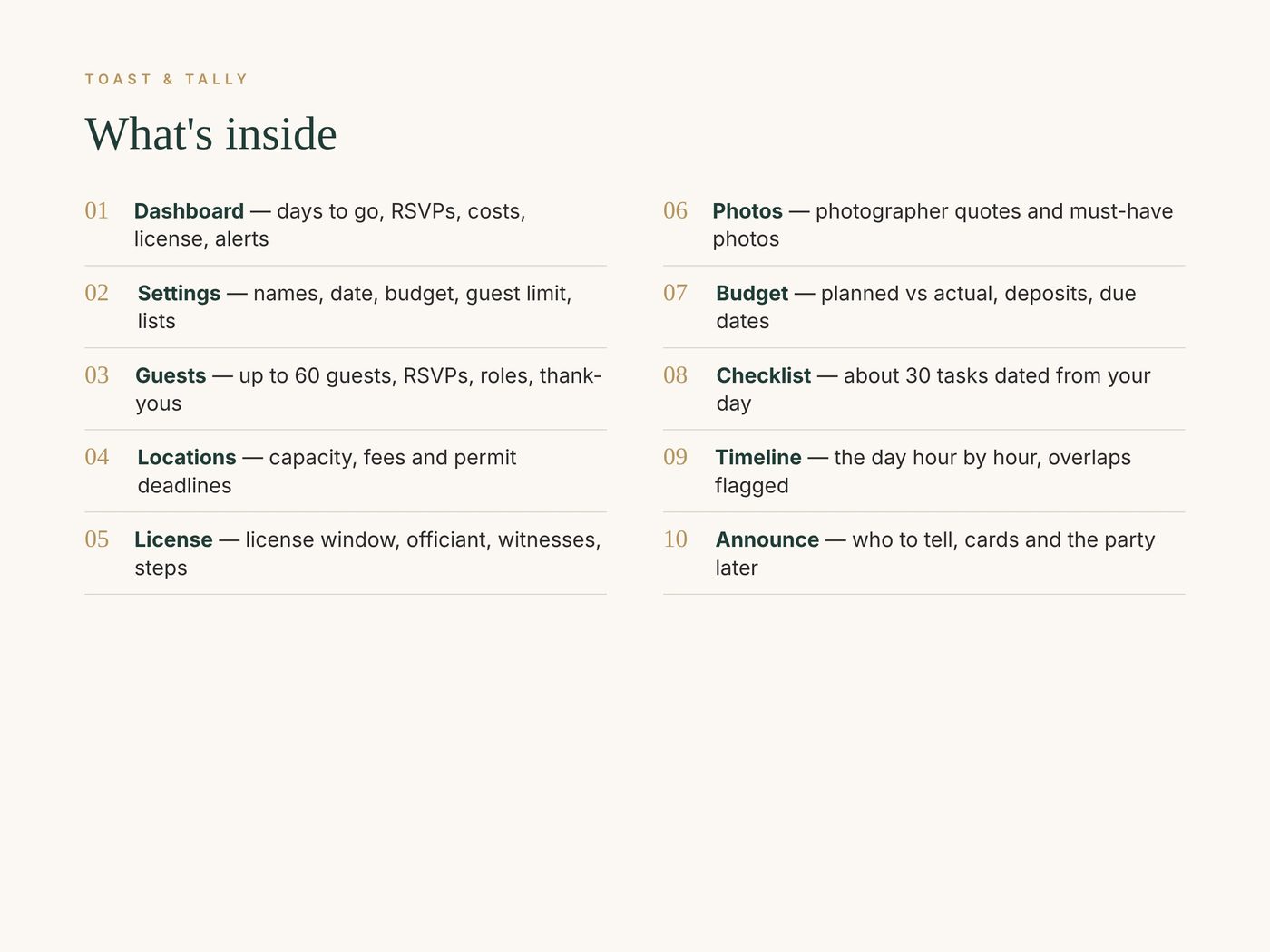 TOAST & TALLY

What's inside

01 Dashboard — days to go, RSVPs, costs, license, alerts

02 Settings — names, date, budget, guest limit, lists

03 Guests — up to 60 guests, RSVPs, roles, thank-yous

04 Locations — capacity, fees and permit deadlines

05 License — license window, officiant, witnesses, steps

06 Photos — photographer quotes and must-have photos

07 Budget — planned vs actual, deposits, due dates

08 Checklist — about 30 tasks dated from your day

09 Timeline — the day hour by hour, overlaps flagged

10 Announce — who to tell, cards and the party later